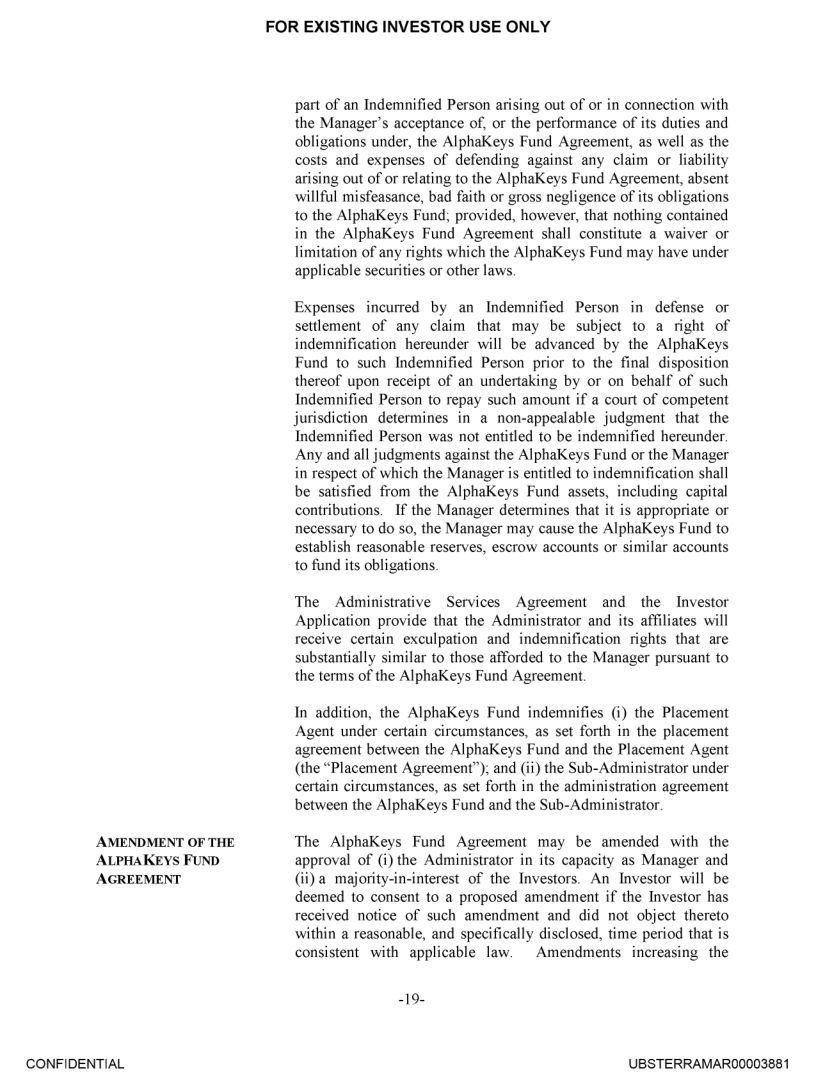 FOR EXISTING INVESTOR USE ONLY

part of an Indemnified Person arising out of or in connection with the Manager's acceptance of, or the performance of its duties and obligations under, the AlphaKeys Fund Agreement, as well as the costs and expenses of defending against any claim or liability arising out of or relating to the AlphaKeys Fund Agreement, absent willful misfeasance, bad faith or gross negligence of its obligations to the AlphaKeys Fund; provided, however, that nothing contained in the AlphaKeys Fund Agreement shall constitute a waiver or limitation of any rights which the AlphaKeys Fund may have under applicable securities or other laws.

Expenses incurred by an Indemnified Person in defense or settlement of any claim that may be subject to a right of indemnification hereunder will be advanced by the AlphaKeys Fund to such Indemnified Person prior to the final disposition thereof upon receipt of an undertaking by or on behalf of such Indemnified Person to repay such amount if a court of competent jurisdiction determines in a non-appealable judgment that the Indemnified Person was not entitled to be indemnified hereunder. Any and all judgments against the AlphaKeys Fund or the Manager in respect of which the Manager is entitled to indemnification shall be satisfied from the AlphaKeys Fund assets, including capital contributions. If the Manager determines that it is appropriate or necessary to do so, the Manager may cause the AlphaKeys Fund to establish reasonable reserves, escrow accounts or similar accounts to fund its obligations.

The Administrative Services Agreement and the Investor Application provide that the Administrator and its affiliates will receive certain exculpation and indemnification rights that are substantially similar to those afforded to the Manager pursuant to the terms of the AlphaKeys Fund Agreement.

In addition, the AlphaKeys Fund indemnifies (i) the Placement Agent under certain circumstances, as set forth in the placement agreement between the AlphaKeys Fund and the Placement Agent (the "Placement Agreement"); and (ii) the Sub-Administrator under certain circumstances, as set forth in the administration agreement between the AlphaKeys Fund and the Sub-Administrator.

AMENDMENT OF THE ALPHAKEYS FUND AGREEMENT

The AlphaKeys Fund Agreement may be amended with the approval of (i) the Administrator in its capacity as Manager and (ii) a majority-in-interest of the Investors. An Investor will be deemed to consent to a proposed amendment if the Investor has received notice of such amendment and did not object thereto within a reasonable, and specifically disclosed, time period that is consistent with applicable law. Amendments increasing the

-19-

CONFIDENTIAL

UBSTERRAMAR00003881